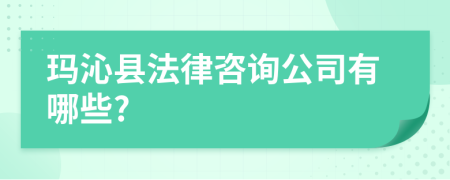 玛沁县法律咨询公司有哪些?